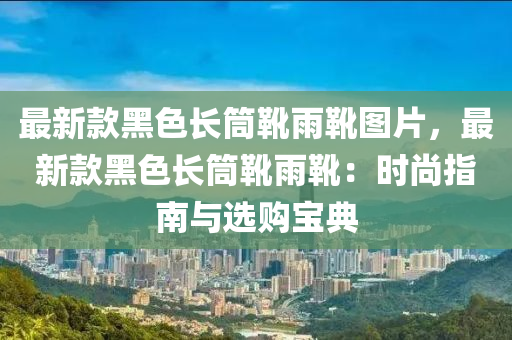 最新款黑色长筒靴雨靴图片，最新款黑色长筒靴雨靴：时尚指南与选购宝典